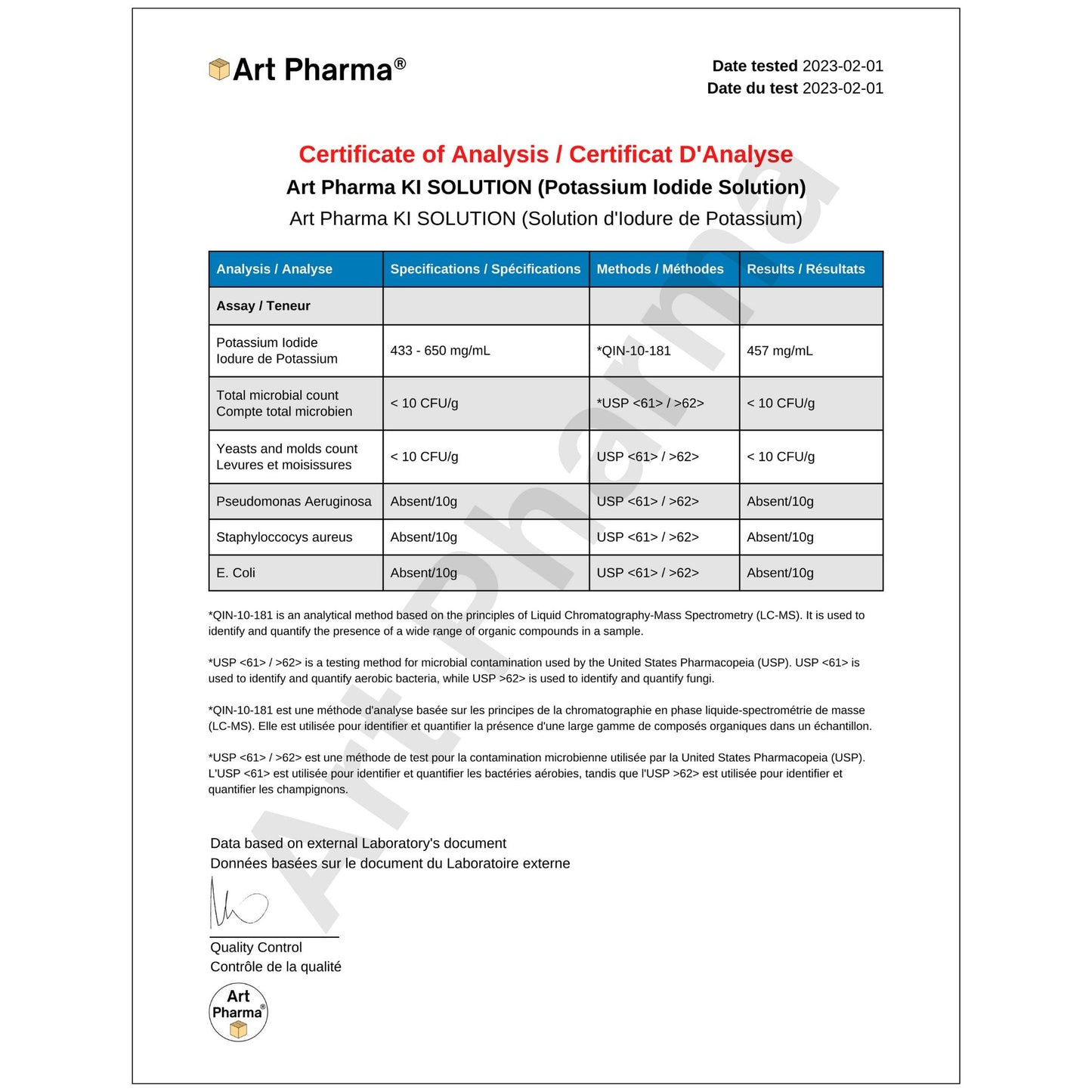 Art Pharma®

Date tested 2023-02-01
Date du test 2023-02-01

Certificate of Analysis / Certificat D'Analyse
Art Pharma KI SOLUTION (Potassium Iodide Solution)
Art Pharma KI SOLUTION (Solution d'Iodure de Potassium)

| Analysis / Analyse | Specifications / Spécifications | Methods / Méthodes | Results / Résultats |
|---|---|---|---|
| Assay / Teneur | | | |
| Potassium Iodide Iodure de Potassium | 433 - 650 mg/mL | *QIN-10-181 | 457 mg/mL |
| Total microbial count Compte total microbien | < 10 CFU/g | *USP <61> / >62> | < 10 CFU/g |
| Yeasts and molds count Levures et moisissures | < 10 CFU/g | USP <61> / >62> | < 10 CFU/g |
| Pseudomonas Aeruginosa | Absent/10g | USP <61> / >62> | Absent/10g |
| Staphyloccocys aureus | Absent/10g | USP <61> / >62> | Absent/10g |
| E. Coli | Absent/10g | USP <61> / >62> | Absent/10g |

*QIN-10-181 is an analytical method based on the principles of Liquid Chromatography-Mass Spectrometry (LC-MS). It is used to identify and quantify the presence of a wide range of organic compounds in a sample.

*USP <61> / >62> is a testing method for microbial contamination used by the United States Pharmacopeia (USP). USP <61> is used to identify and quantify aerobic bacteria, while USP >62> is used to identify and quantify fungi.

*QIN-10-181 est une méthode d'analyse basée sur les principes de la chromatographie en phase liquide-spectrométrie de masse (LC-MS). Elle est utilisée pour identifier et quantifier la présence d'une large gamme de composés organiques dans un échantillon.

*USP <61> / >62> est une méthode de test pour la contamination microbienne utilisée par la United States Pharmacopeia (USP). L'USP <61> est utilisée pour identifier et quantifier les bactéries aérobies, tandis que l'USP >62> est utilisée pour identifier et quantifier les champignons.

Data based on external Laboratory's document
Données basées sur le document du Laboratoire externe

Quality Control
Contrôle de la qualité

Art Pharma®

Art Pharma